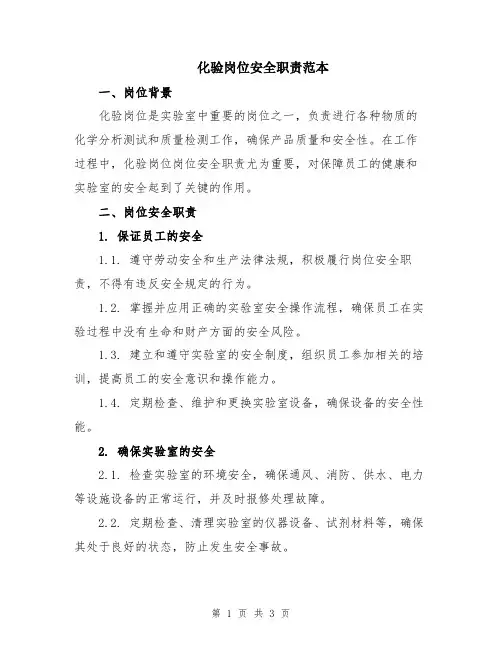 化验岗位安全职责范本

一、岗位背景

化验岗位是实验室中重要的岗位之一，负责进行各种物质的化学分析测试和质量检测工作，确保产品质量和安全性。在工作过程中，化验岗位岗位安全职责尤为重要，对保障员工的健康和实验室的安全起到了关键的作用。

二、岗位安全职责

1. 保证员工的安全

1.1. 遵守劳动安全和生产法律法规，积极履行岗位安全职责，不得有违反安全规定的行为。

1.2. 掌握并应用正确的实验室安全操作流程，确保员工在实验过程中没有生命和财产方面的安全风险。

1.3. 建立和遵守实验室的安全制度，组织员工参加相关的培训，提高员工的安全意识和操作能力。

1.4. 定期检查、维护和更换实验室设备，确保设备的安全性能。

2. 确保实验室的安全

2.1. 检查实验室的环境安全，确保通风、消防、供水、电力等设施设备的正常运行，并及时报修处理故障。

2.2. 定期检查、清理实验室的仪器设备、试剂材料等，确保其处于良好的状态，防止发生安全事故。

第 1 页 共 3 页